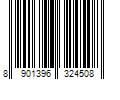 8 901396 324508